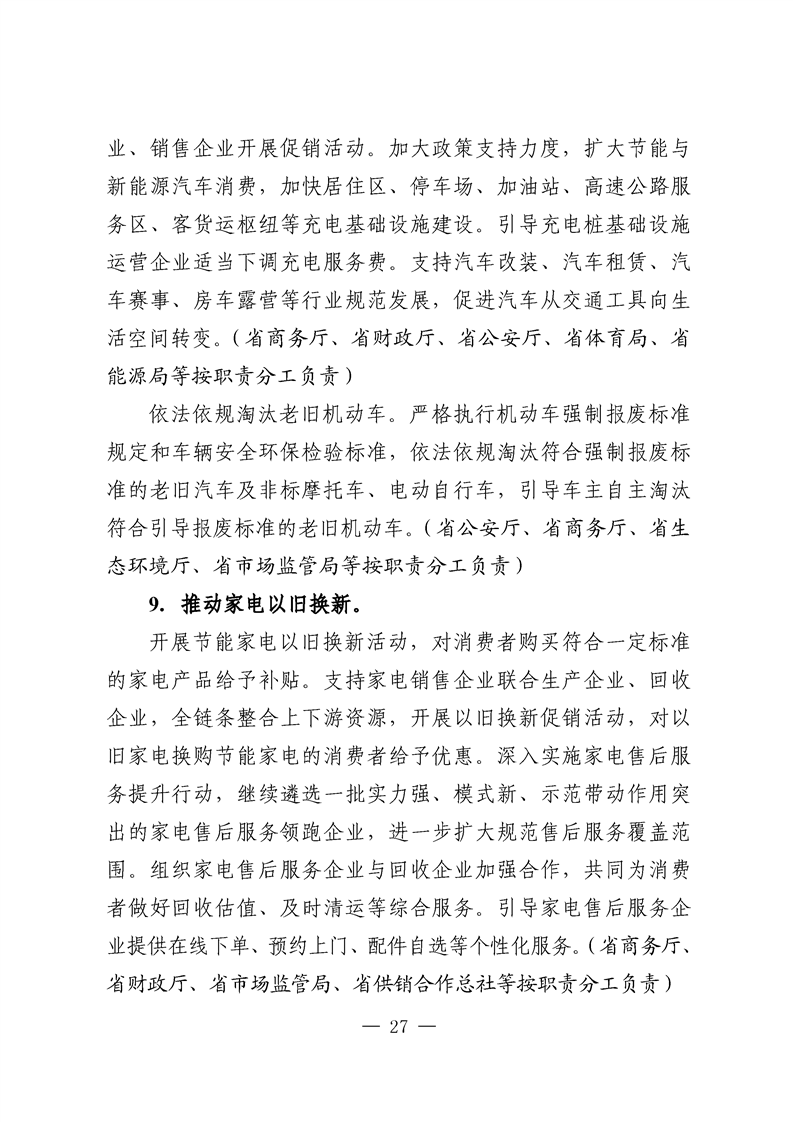 业、销售企业开展促销活动。加大政策支持力度，扩大节能与新能源汽车消费，加快居住区、停车场、加油站、高速公路服务区、客货运枢纽等充电基础设施建设。引导充电桩基础设施运营企业适当下调充电服务费。支持汽车改装、汽车租赁、汽车赛事、房车露营等行业规范发展，促进汽车从交通工具向生活空间转变。（省商务厅、省财政厅、省公安厅、省体育局、省能源局等按职责分工负责）

依法依规淘汰老旧机动车。严格执行机动车强制报废标准规定和车辆安全环保检验标准，依法依规淘汰符合强制报废标准的老旧汽车及非标摩托车、电动自行车，引导车主自主淘汰符合引导报废标准的老旧机动车。（省公安厅、省商务厅、省生态环境厅、省市场监管局等按职责分工负责）

9. 推动家电以旧换新。

开展节能家电以旧换新活动，对消费者购买符合一定标准的家电产品给予补贴。支持家电销售企业联合生产企业、回收企业，全链条整合上下游资源，开展以旧换新促销活动，对以旧家电换购节能家电的消费者给予优惠。深入实施家电售后服务提升行动，继续遴选一批实力强、模式新、示范带动作用突出的家电售后服务领跑企业，进一步扩大规范售后服务覆盖范围。组织家电售后服务企业与回收企业加强合作，共同为消费者做好回收估值、及时清运等综合服务。引导家电售后服务企业提供在线下单、预约上门、配件自选等个性化服务。（省商务厅、省财政厅、省市场监管局、省供销合作总社等按职责分工负责）

— 27 —